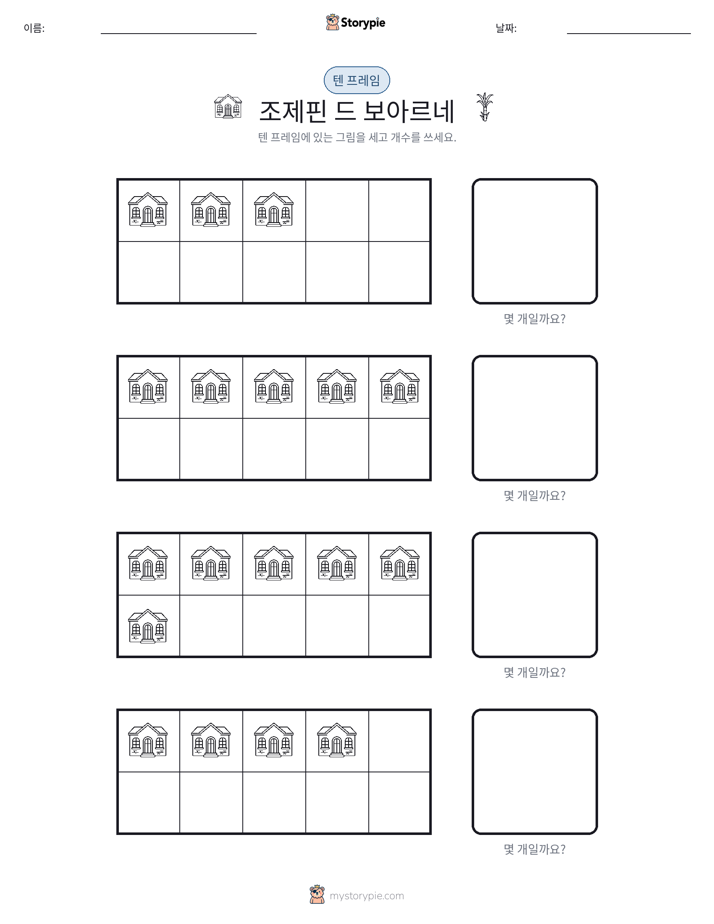 이름: ____ Storypie 날짜: ____

텐 프레임

조제핀 드 보아르네

텐 프레임에 있는 그림을 세고 개수를 쓰세요.

몇 개일까요?

몇 개일까요?

몇 개일까요?

몇 개일까요?

mystorypie.com